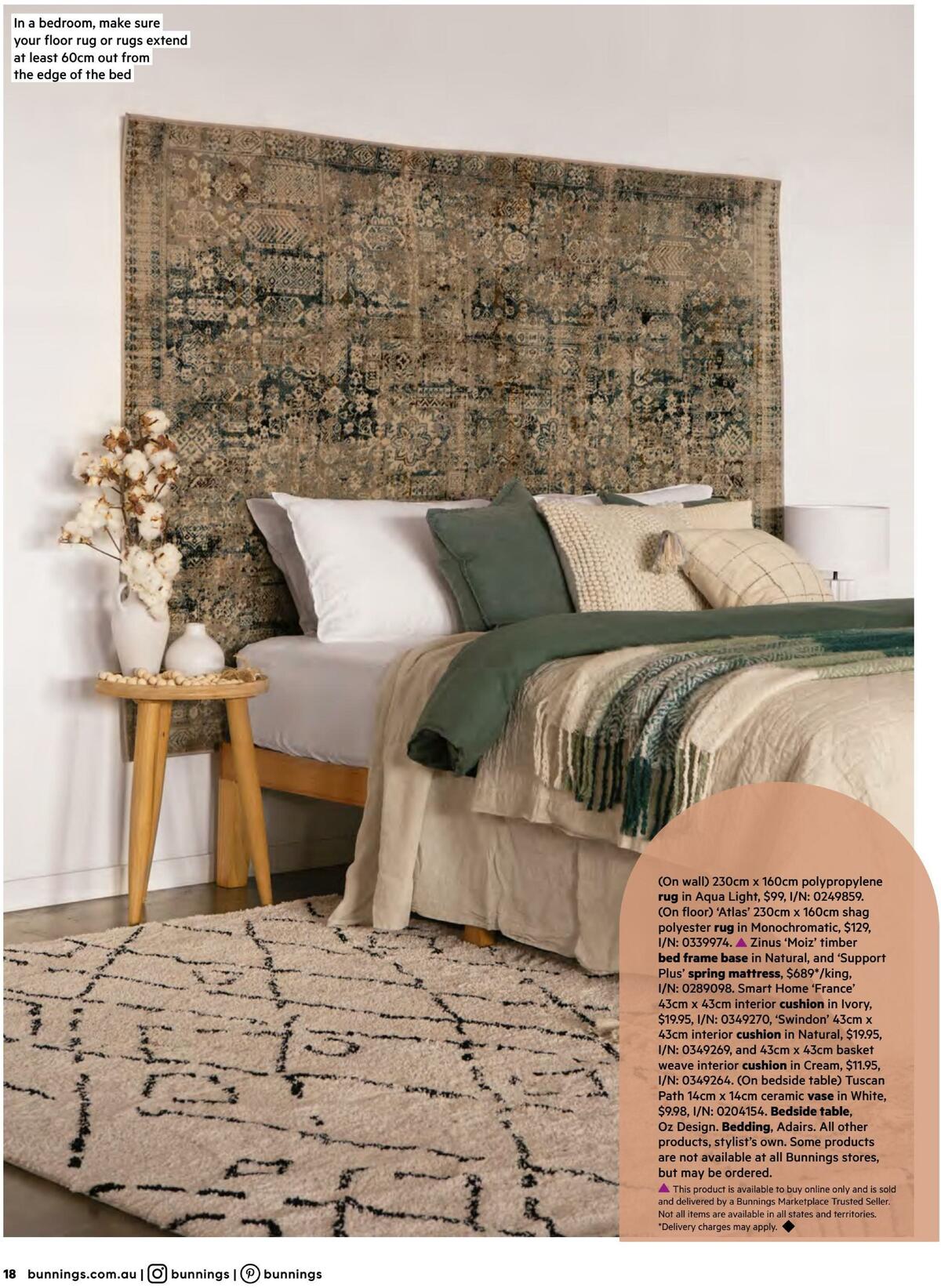 In a bedroom, make sure your floor rug or rugs extend at least 60cm out from the edge of the bed

(On wall) 230cm x 160cm polypropylene rug in Aqua Light, $99, I/N: 0249859. (On floor) 'Atlas' 230cm x 160cm shag polyester rug in Monochromatic, $129, I/N: 0339974. ▲ Zinus 'Moiz' timber bed frame base in Natural, and 'Support Plus' spring mattress, $689*/king, I/N: 0289098. Smart Home 'France' 43cm x 43cm interior cushion in Ivory, $19.95, I/N: 0349270, 'Swindon' 43cm x 43cm interior cushion in Natural, $19.95, I/N: 0349269, and 43cm x 43cm basket weave interior cushion in Cream, $11.95, I/N: 0349264. (On bedside table) Tuscan Path 14cm x 14cm ceramic vase in White, $9.98, I/N: 0204154. Bedside table, Oz Design. Bedding, Adairs. All other products, stylist's own. Some products are not available at all Bunnings stores, but may be ordered.

▲ This product is available to buy online only and is sold and delivered by a Bunnings Marketplace Trusted Seller. Not all items are available in all states and territories. *Delivery charges may apply. ◆

18 bunnings.com.au | bunnings | bunnings